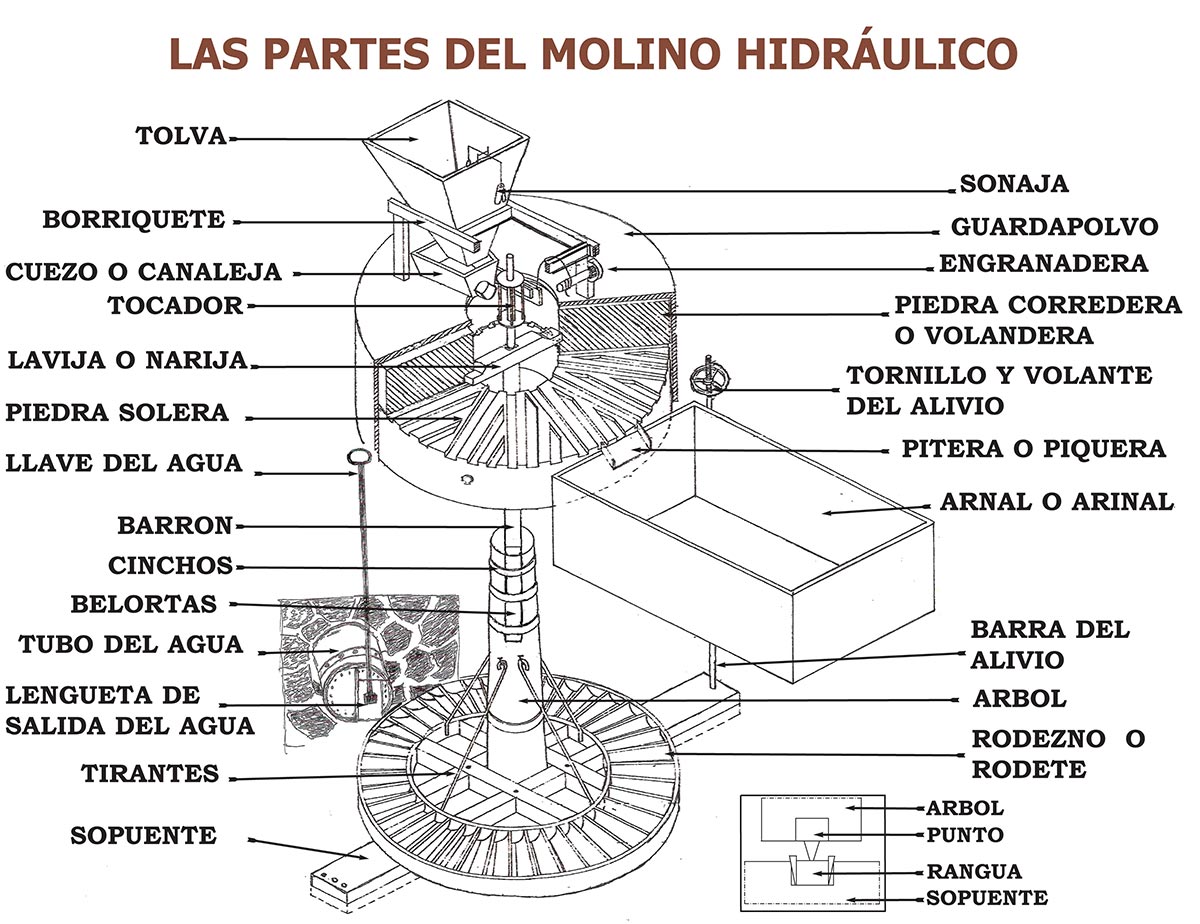 LAS PARTES DEL MOLINO HIDRÁULICO

TOLVA

BORRIQUETE

CUEZO O CANALEJA

TOCADOR

LAVIJA O NARIJA

PIEDRA SOLERA

LLAVE DEL AGUA

BARRON

CINCHOS

BELORTAS

TUBO DEL AGUA

LENGUETA DE SALIDA DEL AGUA

TIRANTES

SOPUENTE

SONAJA

GUARDAPOLVO

ENGRANADERA

PIEDRA CORREDERA O VOLANDERA

TORNILLO Y VOLANTE DEL ALIVIO

PITERA O PIQUERA

ARNAL O ARINAL

BARRA DEL ALIVIO

ARBOL

RODEZNO O RODETE

ARBOL

PUNTO

RANGUA

SOPUENTE